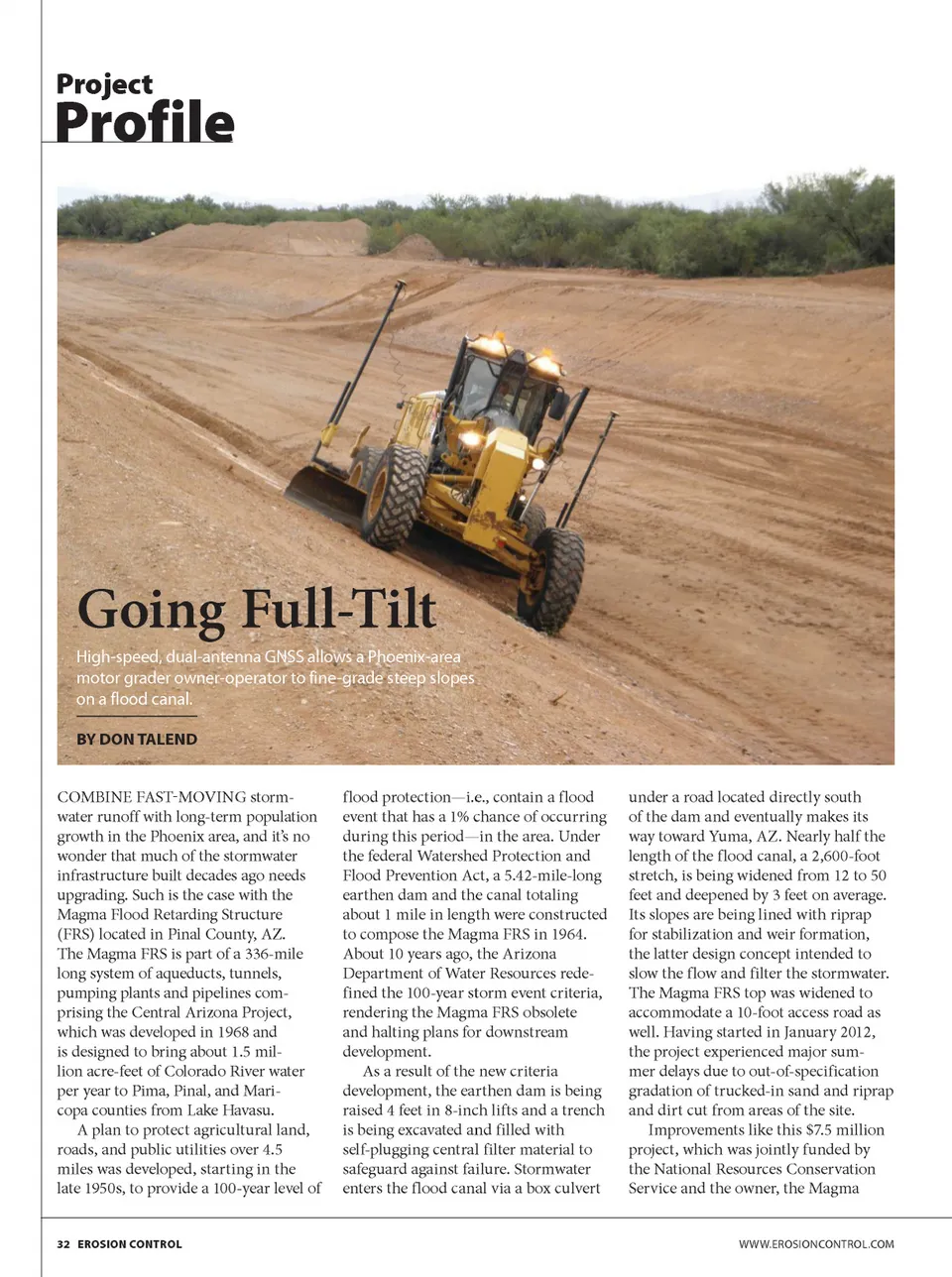 Project
Profile

Going Full-Tilt

High-speed, dual-antenna GNSS allows a Phoenix-area motor grader owner-operator to fine-grade steep slopes on a flood canal.

BY DON TALEND

COMBINE FAST-MOVING stormwater runoff with long-term population growth in the Phoenix area, and it's no wonder that much of the stormwater infrastructure built decades ago needs upgrading. Such is the case with the Magma Flood Retarding Structure (FRS) located in Pinal County, AZ. The Magma FRS is part of a 336-mile long system of aqueducts, tunnels, pumping plants and pipelines comprising the Central Arizona Project, which was developed in 1968 and is designed to bring about 1.5 million acre-feet of Colorado River water per year to Pima, Pinal, and Maricopa counties from Lake Havasu.

A plan to protect agricultural land, roads, and public utilities over 4.5 miles was developed, starting in the late 1950s, to provide a 100-year level of flood protection—i.e., contain a flood event that has a 1% chance of occurring during this period—in the area. Under the federal Watershed Protection and Flood Prevention Act, a 5.42-mile-long earthen dam and the canal totaling about 1 mile in length were constructed to compose the Magma FRS in 1964. About 10 years ago, the Arizona Department of Water Resources redefined the 100-year storm event criteria, rendering the Magma FRS obsolete and halting plans for downstream development.

As a result of the new criteria development, the earthen dam is being raised 4 feet in 8-inch lifts and a trench is being excavated and filled with self-plugging central filter material to safeguard against failure. Stormwater enters the flood canal via a box culvert under a road located directly south of the dam and eventually makes its way toward Yuma, AZ. Nearly half the length of the flood canal, a 2,600-foot stretch, is being widened from 12 to 50 feet and deepened by 3 feet on average. Its slopes are being lined with riprap for stabilization and weir formation, the latter design concept intended to slow the flow and filter the stormwater. The Magma FRS top was widened to accommodate a 10-foot access road as well. Having started in January 2012, the project experienced major summer delays due to out-of-specification gradation of trucked-in sand and riprap and dirt cut from areas of the site.

Improvements like this $7.5 million project, which was jointly funded by the National Resources Conservation Service and the owner, the Magma

32 EROSION CONTROL

WWW.EROSIONCONTROL.COM